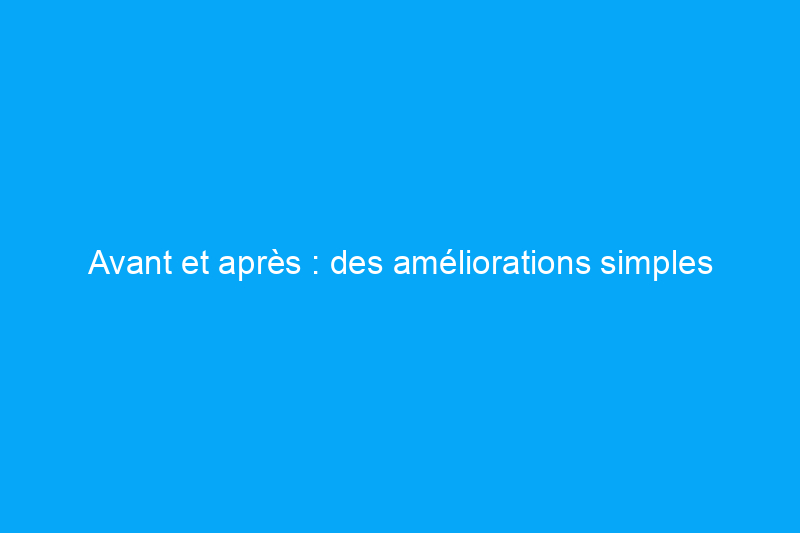 Avant et après : des améliorations simples